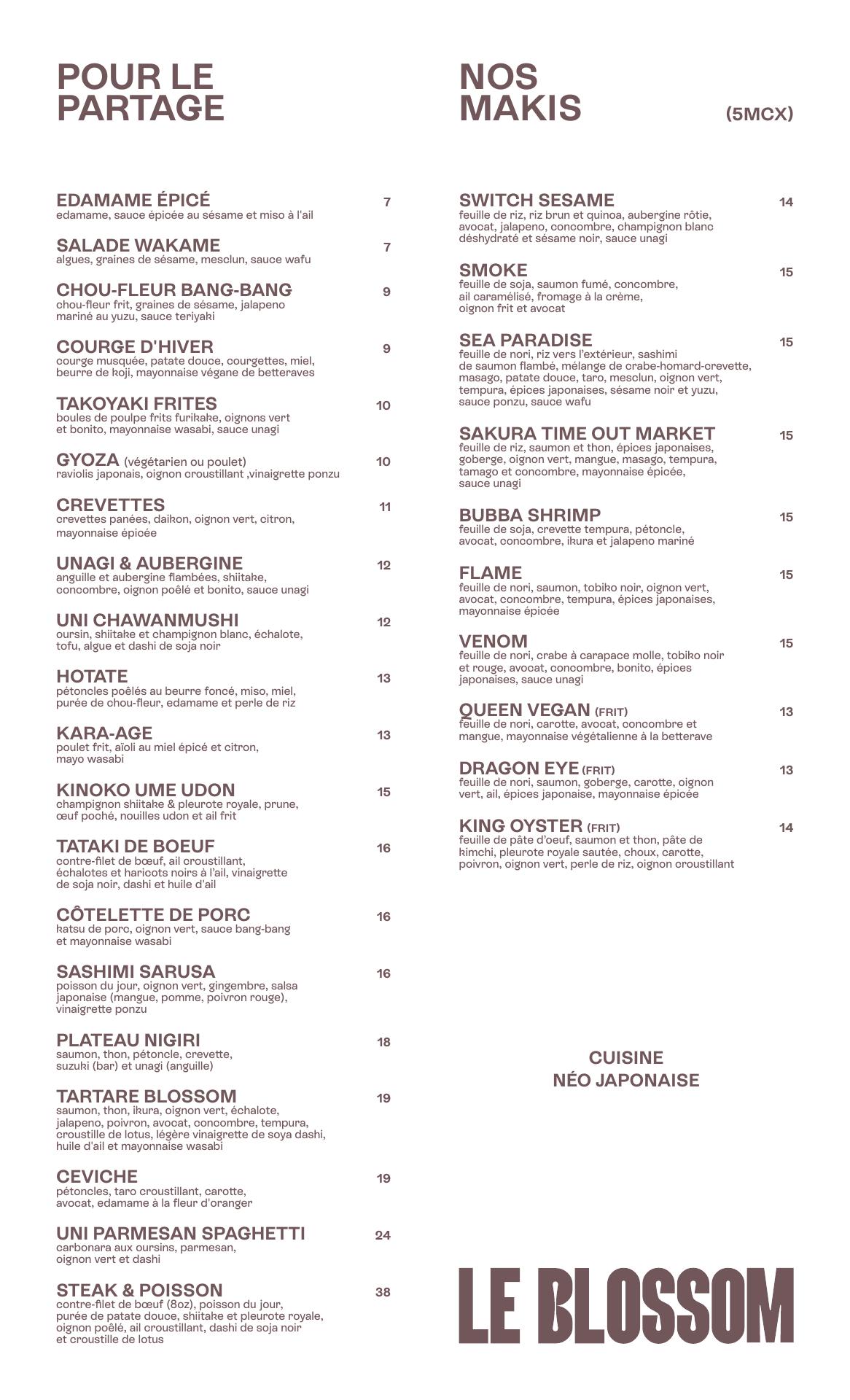 POUR LE PARTAGE

EDAMAME ÉPICÉ 7
edamame, sauce épicée au sésame et miso à l'ail

SALADE WAKAME 7
algues, graines de sésame, mesclun, sauce wafu

CHOU-FLEUR BANG-BANG 9
chou-fleur frit, graines de sésame, jalapeno mariné au yuzu, sauce teriyaki

COURGE D'HIVER 9
courge musquée, patate douce, courgettes, miel, beurre de koji, mayonnaise végane de betteraves

TAKOYAKI FRITES 10
boules de poulpe frits furikake, oignons vert et bonito, mayonnaise wasabi, sauce unagi

GYOZA (végétarien ou poulet) 10
raviolis japonais, oignon croustillant ,vinaigrette ponzu

CREVETTES 11
crevettes panées, daikon, oignon vert, citron, mayonnaise épicée

UNAGI & AUBERGINE 12
anguille et aubergine flambées, shiitake, concombre, oignon poêlé et bonito, sauce unagi

UNI CHAWANMUSHI 12
oursin, shiitake et champignon blanc, échalote, tofu, algue et dashi de soja noir

HOTATE 13
pétoncles poêlés au beurre foncé, miso, miel, purée de chou-fleur, edamame et perle de riz

KARA-AGE 13
poulet frit, aïoli au miel épicé et citron, mayo wasabi

KINOKO UME UDON 15
champignon shiitake & pleurote royale, prune, œuf poché, nouilles udon et ail frit

TATAKI DE BOEUF 16
contre-filet de bœuf, ail croustillant, échalotes et haricots noirs à l'ail, vinaigrette de soja noir, dashi et huile d'ail

CÔTELETTE DE PORC 16
katsu de porc, oignon vert, sauce bang-bang et mayonnaise wasabi

SASHIMI SARUSA 16
poisson du jour, oignon vert, gingembre, salsa japonaise (mangue, pomme, poivron rouge), vinaigrette ponzu

PLATEAU NIGIRI 18
saumon, thon, pétoncle, crevette, suzuki (bar) et unagi (anguille)

TARTARE BLOSSOM 19
saumon, thon, ikura, oignon vert, échalote, jalapeno, poivron, avocat, concombre, tempura, croustille de lotus, légère vinaigrette de soya dashi, huile d'ail et mayonnaise wasabi

CEVICHE 19
pétoncles, taro croustillant, carotte, avocat, edamame à la fleur d'oranger

UNI PARMESAN SPAGHETTI 24
carbonara aux oursins, parmesan, oignon vert et dashi

STEAK & POISSON 38
contre-filet de bœuf (8oz), poisson du jour, purée de patate douce, shiitake et pleurote royale, oignon poêlé, ail croustillant, dashi de soja noir et croustille de lotus

NOS MAKIS (5MCX)

SWITCH SESAME 14
feuille de riz, riz brun et quinoa, aubergine rôtie, avocat, jalapeno, concombre, champignon blanc déshydraté et sésame noir, sauce unagi

SMOKE 15
feuille de soja, saumon fumé, concombre, ail caramélisé, fromage à la crème, oignon frit et avocat

SEA PARADISE 15
feuille de nori, riz vers l'extérieur, sashimi de saumon flambé, mélange de crabe-homard-crevette, masago, patate douce, taro, mesclun, oignon vert, tempura, épices japonaises, sésame noir et yuzu, sauce ponzu, sauce wafu

SAKURA TIME OUT MARKET 15
feuille de riz, saumon et thon, épices japonaises, goberge, oignon vert, mangue, masago, tempura, tamago et concombre, mayonnaise épicée, sauce unagi

BUBBA SHRIMP 15
feuille de soja, crevette tempura, pétoncle, avocat, concombre, ikura et jalapeno mariné

FLAME 15
feuille de nori, saumon, tobiko noir, oignon vert, avocat, concombre, tempura, épices japonaises, mayonnaise épicée

VENOM 15
feuille de nori, crabe à carapace molle, tobiko noir et rouge, avocat, concombre, bonito, épices japonaises, sauce unagi

QUEEN VEGAN (FRIT) 13
feuille de nori, carotte, avocat, concombre et mangue, mayonnaise végétalienne à la betterave

DRAGON EYE (FRIT) 13
feuille de nori, saumon, goberge, carotte, oignon vert, ail, épices japonaise, mayonnaise épicée

KING OYSTER (FRIT) 14
feuille de pâte d'oeuf, saumon et thon, pâte de kimchi, pleurote royale sautée, choux, carotte, poivron, oignon vert, perle de riz, oignon croustillant

CUISINE NÉO JAPONAISE

LE BLOSSOM